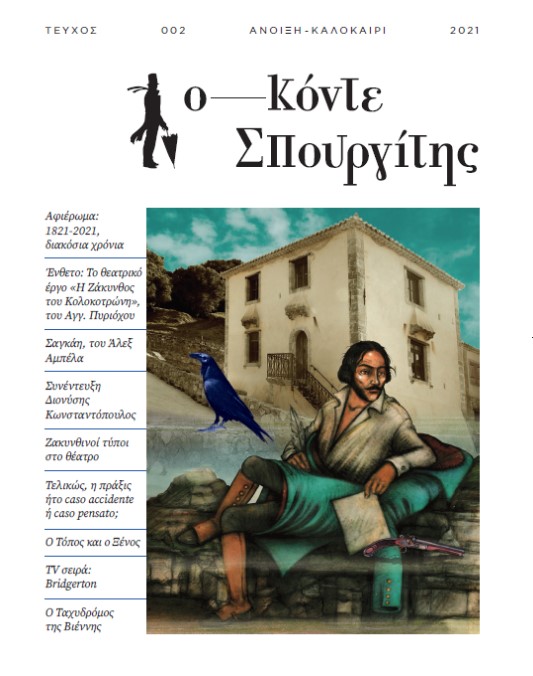 ΤΕΥΧΟΣ 002 ΑΝΟΙΞΗ-ΚΑΛΟΚΑΙΡΙ 2021

ο—Κόντε Σπουργίτης

Αφιέρωμα: 1821-2021, διακόσια χρόνια

Ένθετο: Το θεατρικό έργο «Η Ζάκυνθος του Κολοκοτρώνη», του Αγγ. Πυριόχου

Σαγκάη, του Άλεξ Αμπέλα

Συνέντευξη Διονύσης Κωνσταντόπουλος

Ζακυνθινοί τύποι στο θέατρο

Τελικώς, η πράξις ήτο caso accidente ή caso pensato;

Ο Τόπος και ο Ξένος

TV σειρά: Bridgerton

Ο Ταχυδρόμος της Βιέννης